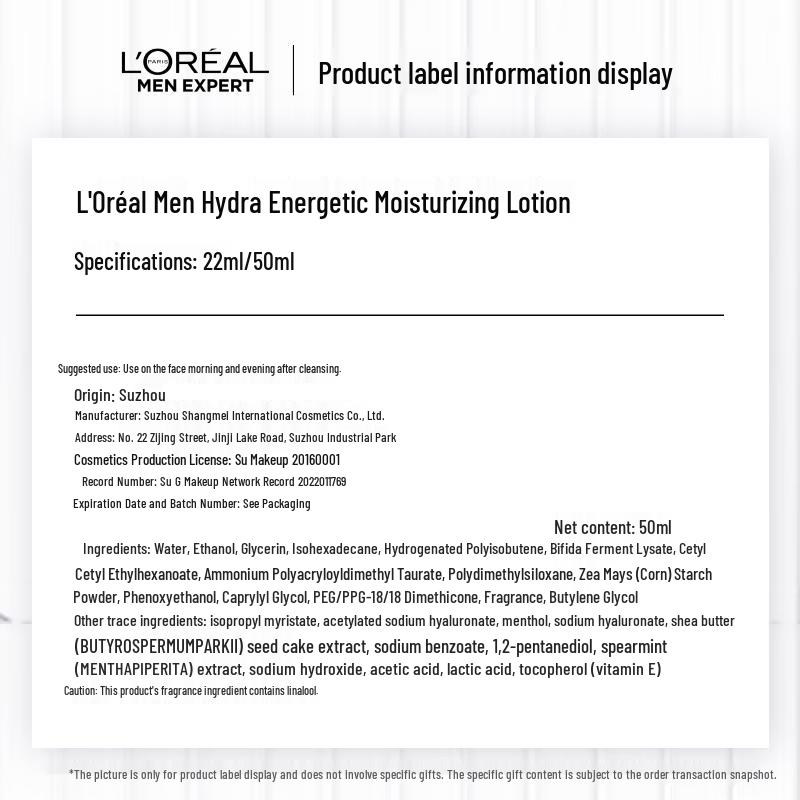 L'ORÉAL PARIS
MEN EXPERT

Product label information display

L'Oréal Men Hydra Energetic Moisturizing Lotion

Specifications: 22ml/50ml

Suggested use: Use on the face morning and evening after cleansing.

Origin: Suzhou

Manufacturer: Suzhou Shangmei International Cosmetics Co., Ltd.

Address: No. 22 Zijing Street, Jinji Lake Road, Suzhou Industrial Park

Cosmetics Production License: Su Makeup 20160001

Record Number: Su G Makeup Network Record 2022011769

Expiration Date and Batch Number: See Packaging

Net content: 50ml

Ingredients: Water, Ethanol, Glycerin, Isohexadecane, Hydrogenated Polyisobutene, Bifida Ferment Lysate, Cetyl Cetyl Ethylhexanoate, Ammonium Polyacryloyldimethyl Taurate, Polydimethylsiloxane, Zea Mays (Corn) Starch Powder, Phenoxyethanol, Caprylyl Glycol, PEG/PPG-18/18 Dimethicone, Fragrance, Butylene Glycol

Other trace ingredients: isopropyl myristate, acetylated sodium hyaluronate, menthol, sodium hyaluronate, shea butter (BUTYROSPERMUMPARKII) seed cake extract, sodium benzoate, 1,2-pentanediol, spearmint (MENTHAPIPERITA) extract, sodium hydroxide, acetic acid, lactic acid, tocopherol (vitamin E)

Caution: This product's fragrance ingredient contains linalool.

*The picture is only for product label display and does not involve specific gifts. The specific gift content is subject to the order transaction snapshot.